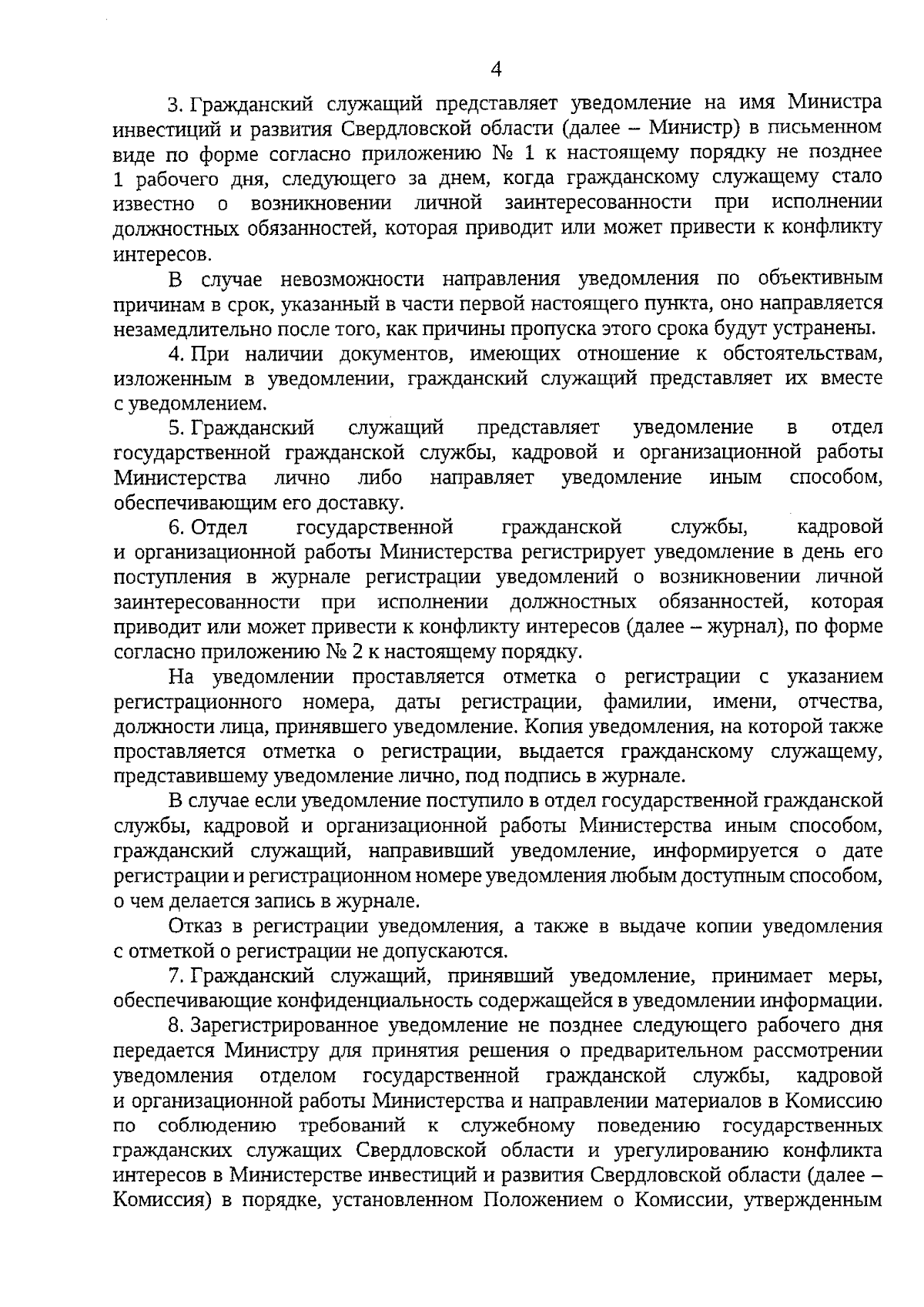 4

3. Гражданский служащий представляет уведомление на имя Министра инвестиций и развития Свердловской области (далее – Министр) в письменном виде по форме согласно приложению № 1 к настоящему порядку не позднее 1 рабочего дня, следующего за днем, когда гражданскому служащему стало известно о возникновении личной заинтересованности при исполнении должностных обязанностей, которая приводит или может привести к конфликту интересов.

В случае невозможности направления уведомления по объективным причинам в срок, указанный в части первой настоящего пункта, оно направляется незамедлительно после того, как причины пропуска этого срока будут устранены.

4. При наличии документов, имеющих отношение к обстоятельствам, изложенным в уведомлении, гражданский служащий представляет их вместе с уведомлением.

5. Гражданский служащий представляет уведомление в отдел государственной гражданской службы, кадровой и организационной работы Министерства лично либо направляет уведомление иным способом, обеспечивающим его доставку.

6. Отдел государственной гражданской службы, кадровой и организационной работы Министерства регистрирует уведомление в день его поступления в журнале регистрации уведомлений о возникновении личной заинтересованности при исполнении должностных обязанностей, которая приводит или может привести к конфликту интересов (далее – журнал), по форме согласно приложению № 2 к настоящему порядку.

На уведомлении проставляется отметка о регистрации с указанием регистрационного номера, даты регистрации, фамилии, имени, отчества, должности лица, принявшего уведомление. Копия уведомления, на которой также проставляется отметка о регистрации, выдается гражданскому служащему, представившему уведомление лично, под подпись в журнале.

В случае если уведомление поступило в отдел государственной гражданской службы, кадровой и организационной работы Министерства иным способом, гражданский служащий, направивший уведомление, информируется о дате регистрации и регистрационном номере уведомления любым доступным способом, о чем делается запись в журнале.

Отказ в регистрации уведомления, а также в выдаче копии уведомления с отметкой о регистрации не допускаются.

7. Гражданский служащий, принявший уведомление, принимает меры, обеспечивающие конфиденциальность содержащейся в уведомлении информации.

8. Зарегистрированное уведомление не позднее следующего рабочего дня передается Министру для принятия решения о предварительном рассмотрении уведомления отделом государственной гражданской службы, кадровой и организационной работы Министерства и направлении материалов в Комиссию по соблюдению требований к служебному поведению государственных гражданских служащих Свердловской области и урегулированию конфликта интересов в Министерстве инвестиций и развития Свердловской области (далее – Комиссия) в порядке, установленном Положением о Комиссии, утвержденным